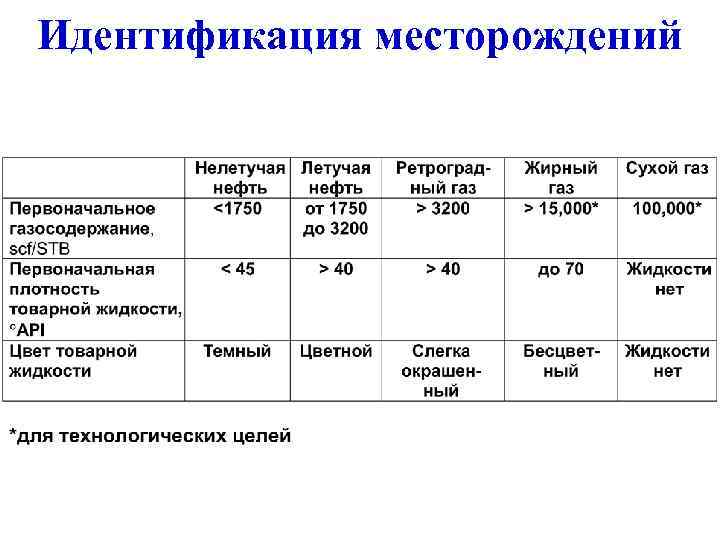 Идентификация месторождений

| | Нелетучая нефть | Летучая нефть | Ретроградный газ | Жирный газ | Сухой газ |
|---|---|---|---|---|---|
| Первоначальное газосодержание, scf/STB | <1750 | от 1750 до 3200 | > 3200 | > 15,000* | 100,000* |
| Первоначальная плотность товарной жидкости, °API | < 45 | > 40 | > 40 | до 70 | Жидкости нет |
| Цвет товарной жидкости | Темный | Цветной | Слегка окрашенный | Бесцветный | Жидкости нет |

*для технологических целей